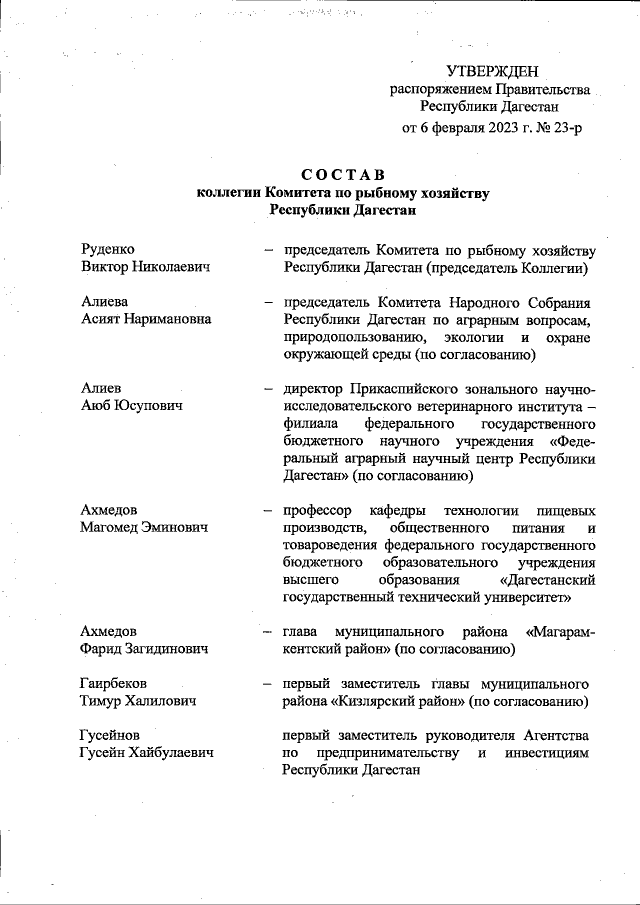 УТВЕРЖДЕН
распоряжением Правительства Республики Дагестан
от 6 февраля 2023 г. № 23-р

СОСТАВ
коллегии Комитета по рыбному хозяйству Республики Дагестан

Руденко Виктор Николаевич – председатель Комитета по рыбному хозяйству Республики Дагестан (председатель Коллегии)

Алиева Асият Наримановна – председатель Комитета Народного Собрания Республики Дагестан по аграрным вопросам, природопользованию, экологии и охране окружающей среды (по согласованию)

Алиев Аюб Юсупович – директор Прикаспийского зонального научно-исследовательского ветеринарного института – филиала федерального государственного бюджетного научного учреждения «Федеральный аграрный научный центр Республики Дагестан» (по согласованию)

Ахмедов Магомед Эминович – профессор кафедры технологии пищевых производств, общественного питания и товароведения федерального государственного бюджетного образовательного учреждения высшего образования «Дагестанский государственный технический университет»

Ахмедов Фарид Загидинович – глава муниципального района «Магарамкентский район» (по согласованию)

Гаирбеков Тимур Халилович – первый заместитель главы муниципального района «Кизлярский район» (по согласованию)

Гусейнов Гусейн Хайбулаевич первый заместитель руководителя Агентства по предпринимательству и инвестициям Республики Дагестан